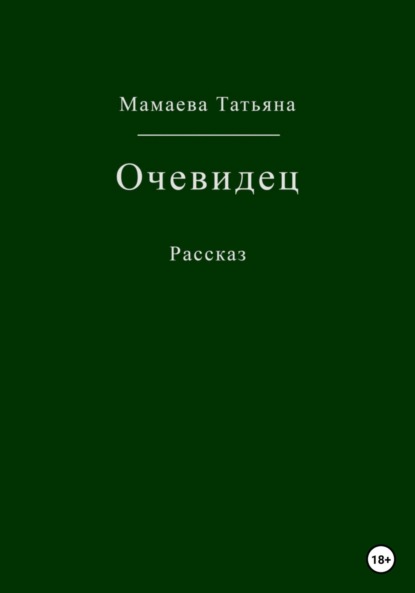 Мамаева Татьяна

Очевидец

Рассказ

18+